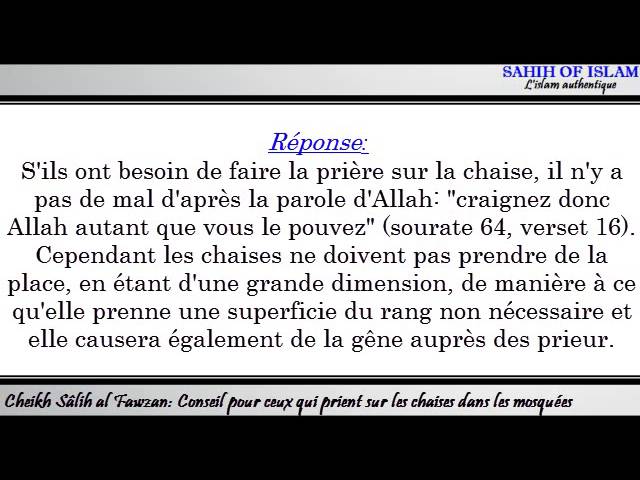 SAHIH OF ISLAM
L'islam authentique

Réponse:

S'ils ont besoin de faire la prière sur la chaise, il n'y a pas de mal d'après la parole d'Allah: "craignez donc Allah autant que vous le pouvez" (sourate 64, verset 16). Cependant les chaises ne doivent pas prendre de la place, en étant d'une grande dimension, de manière à ce qu'elle prenne une superficie du rang non nécessaire et elle causera également de la gêne auprès des prieur.

Cheikh Sâlih al Fawzan: Conseil pour ceux qui prient sur les chaises dans les mosquées